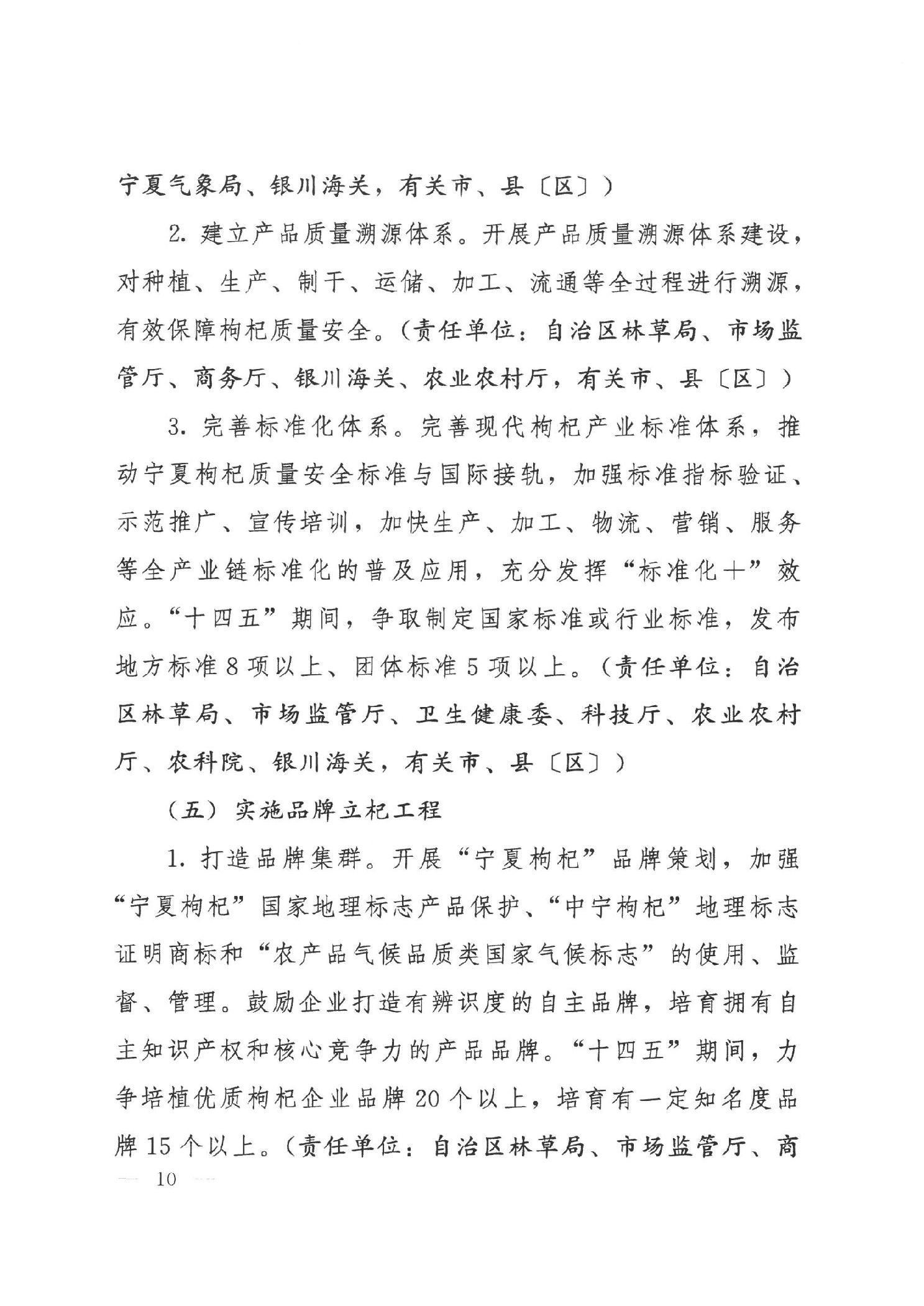 宁夏气象局、银川海关，有关市、县〔区〕）

2. 建立产品质量溯源体系。开展产品质量溯源体系建设，对种植、生产、制干、运储、加工、流通等全过程进行溯源，有效保障枸杞质量安全。（责任单位：自治区林草局、市场监管厅、商务厅、银川海关、农业农村厅，有关市、县〔区〕）

3. 完善标准化体系。完善现代枸杞产业标准体系，推动宁夏枸杞质量安全标准与国际接轨，加强标准指标验证、示范推广、宣传培训，加快生产、加工、物流、营销、服务等全产业链标准化的普及应用，充分发挥“标准化+”效应。“十四五”期间，争取制定国家标准或行业标准，发布地方标准 8 项以上、团体标准 5 项以上。（责任单位：自治区林草局、市场监管厅、卫生健康委、科技厅、农业农村厅、农科院、银川海关，有关市、县〔区〕）

（五）实施品牌立杞工程

1. 打造品牌集群。开展“宁夏枸杞”品牌策划，加强“宁夏枸杞”国家地理标志产品保护、“中宁枸杞”地理标志证明商标和“农产品气候品质类国家气候标志”的使用、监督、管理。鼓励企业打造有辨识度的自主品牌，培育拥有自主知识产权和核心竞争力的产品品牌。“十四五”期间，力争培植优质枸杞企业品牌 20 个以上，培育有一定知名度品牌 15 个以上。（责任单位：自治区林草局、市场监管厅、商

— 10 —